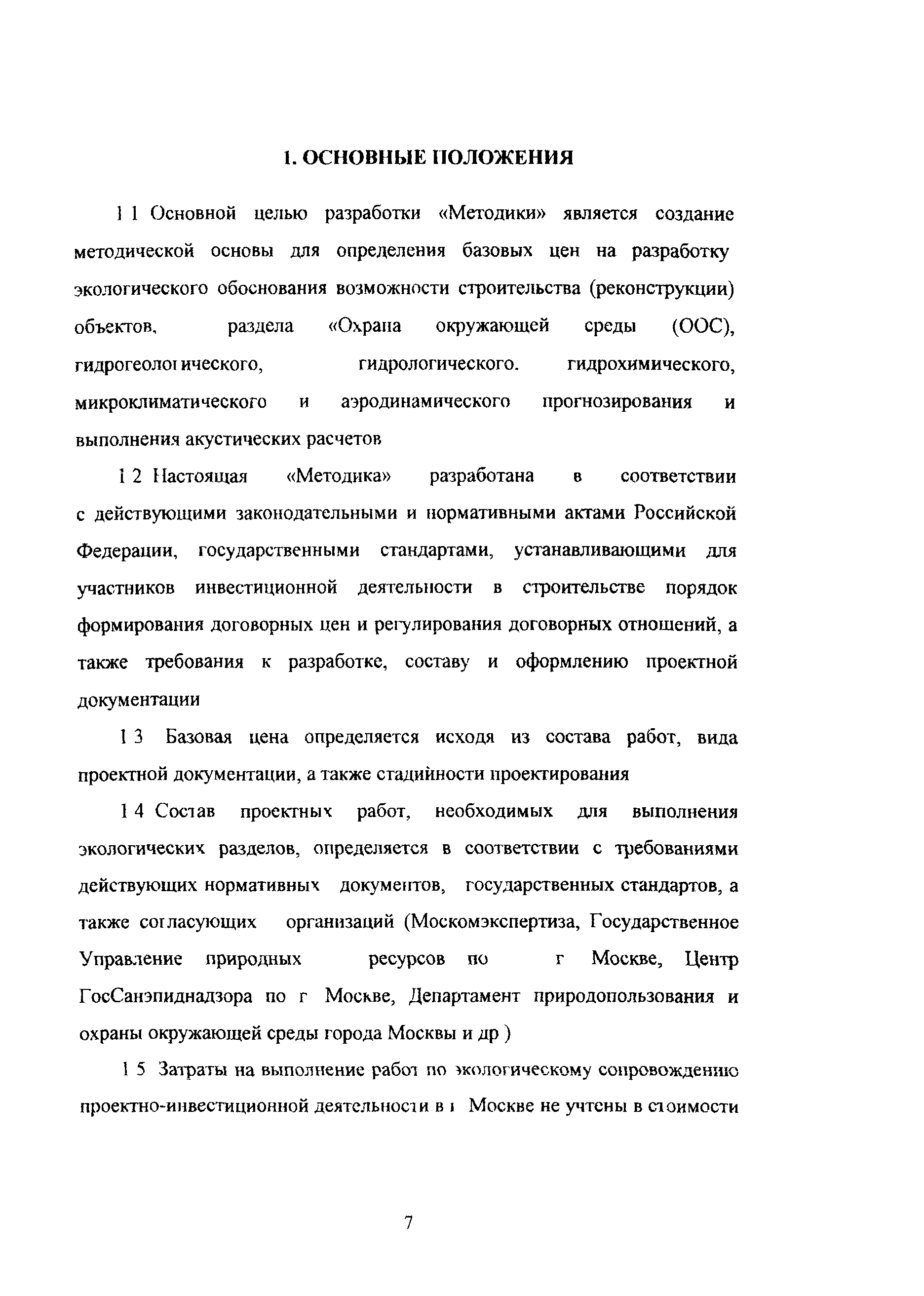 1. ОСНОВНЫЕ ПОЛОЖЕНИЯ

1 1 Основной целью разработки «Методики» является создание методической основы для определения базовых цен на разработку экологического обоснования возможности строительства (реконструкции) объектов, раздела «Охрана окружающей среды (ООС), гидрогеологического, гидрологического. гидрохимического, микроклиматического и аэродинамического прогнозирования и выполнения акустических расчетов

1 2 Настоящая «Методика» разработана в соответствии с действующими законодательными и нормативными актами Российской Федерации, государственными стандартами, устанавливающими для участников инвестиционной деятельности в строительстве порядок формирования договорных цен и регулирования договорных отношений, а также требования к разработке, составу и оформлению проектной документации

1 3 Базовая цена определяется исходя из состава работ, вида проектной документации, а также стадийности проектирования

1 4 Состав проектных работ, необходимых для выполнения экологических разделов, определяется в соответствии с требованиями действующих нормативных документов, государственных стандартов, а также согласующих организаций (Москомэкспертиза, Государственное Управление природных ресурсов по г Москве, Центр ГосСанэпиднадзора по г Москве, Департамент природопользования и охраны окружающей среды города Москвы и др )

1 5 Затраты на выполнение работ по экологическому сопровождению проектно-инвестиционной деятельности в г Москве не учтены в стоимости

7